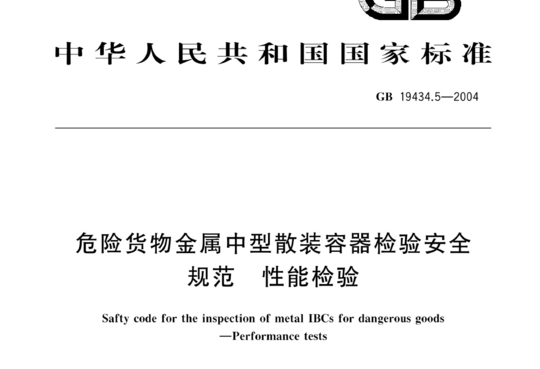 GB

中华人民共和国国家标准

GB 19434.5—2004

危险货物金属中型散装容器检验安全规范　性能检验

Safty code for the inspection of metal IBCs for dangerous goods
—Performance tests